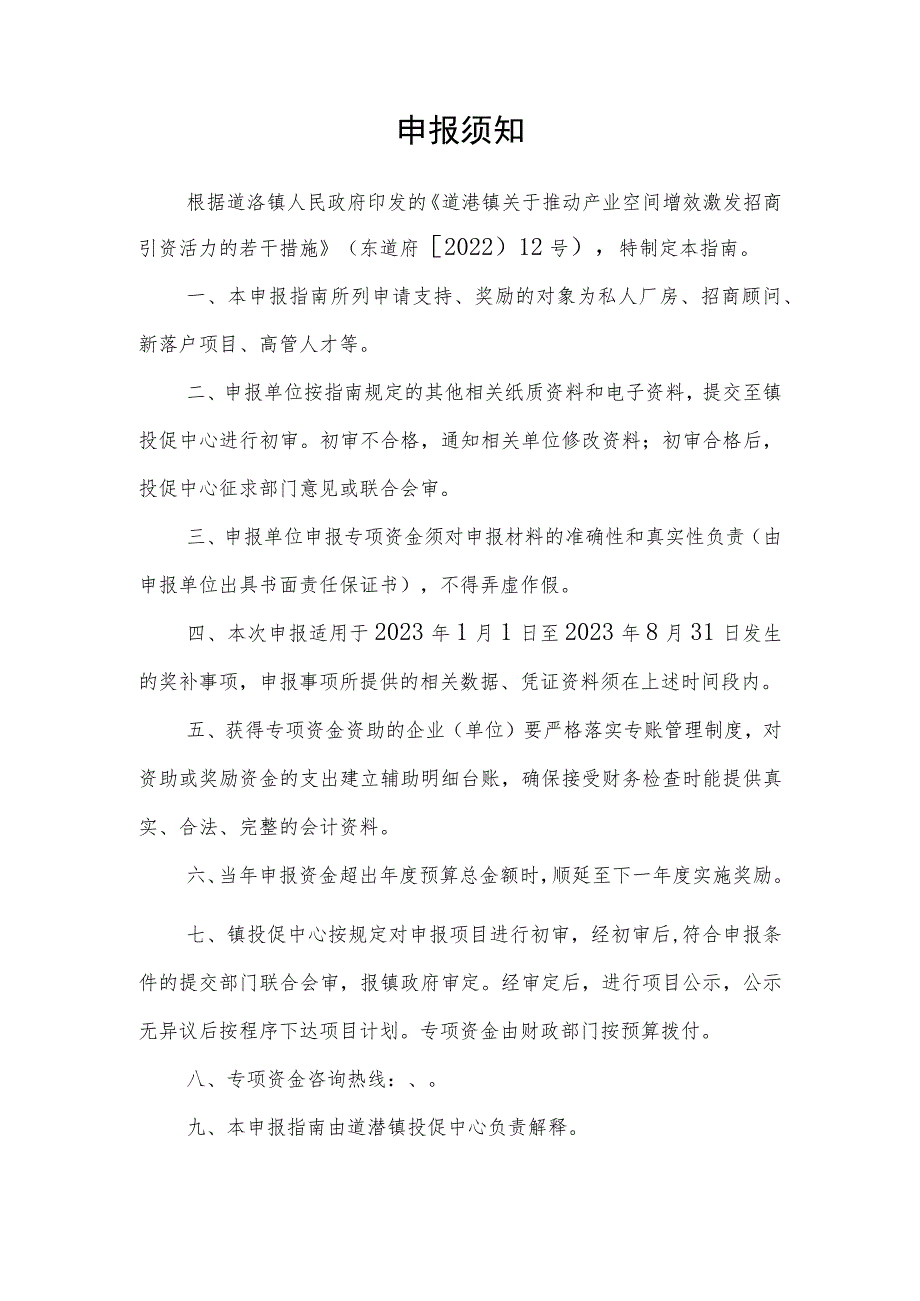 申报须知

根据道洛镇人民政府印发的《道港镇关于推动产业空间增效激发招商引资活力的若干措施》（东道府［2022）12号），特制定本指南。

一、本申报指南所列申请支持、奖励的对象为私人厂房、招商顾问、新落户项目、高管人才等。

二、申报单位按指南规定的其他相关纸质资料和电子资料，提交至镇投促中心进行初审。初审不合格，通知相关单位修改资料；初审合格后，投促中心征求部门意见或联合会审。

三、申报单位申报专项资金须对申报材料的准确性和真实性负责（由申报单位出具书面责任保证书），不得弄虚作假。

四、本次申报适用于2023年1月1日至2023年8月31日发生的奖补事项，申报事项所提供的相关数据、凭证资料须在上述时间段内。

五、获得专项资金资助的企业（单位）要严格落实专账管理制度，对资助或奖励资金的支出建立辅助明细台账，确保接受财务检查时能提供真实、合法、完整的会计资料。

六、当年申报资金超出年度预算总金额时，顺延至下一年度实施奖励。

七、镇投促中心按规定对申报项目进行初审，经初审后，符合申报条件的提交部门联合会审，报镇政府审定。经审定后，进行项目公示，公示无异议后按程序下达项目计划。专项资金由财政部门按预算拨付。

八、专项资金咨询热线：、。

九、本申报指南由道潜镇投促中心负责解释。